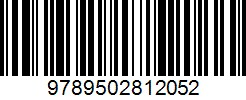 9789502812052